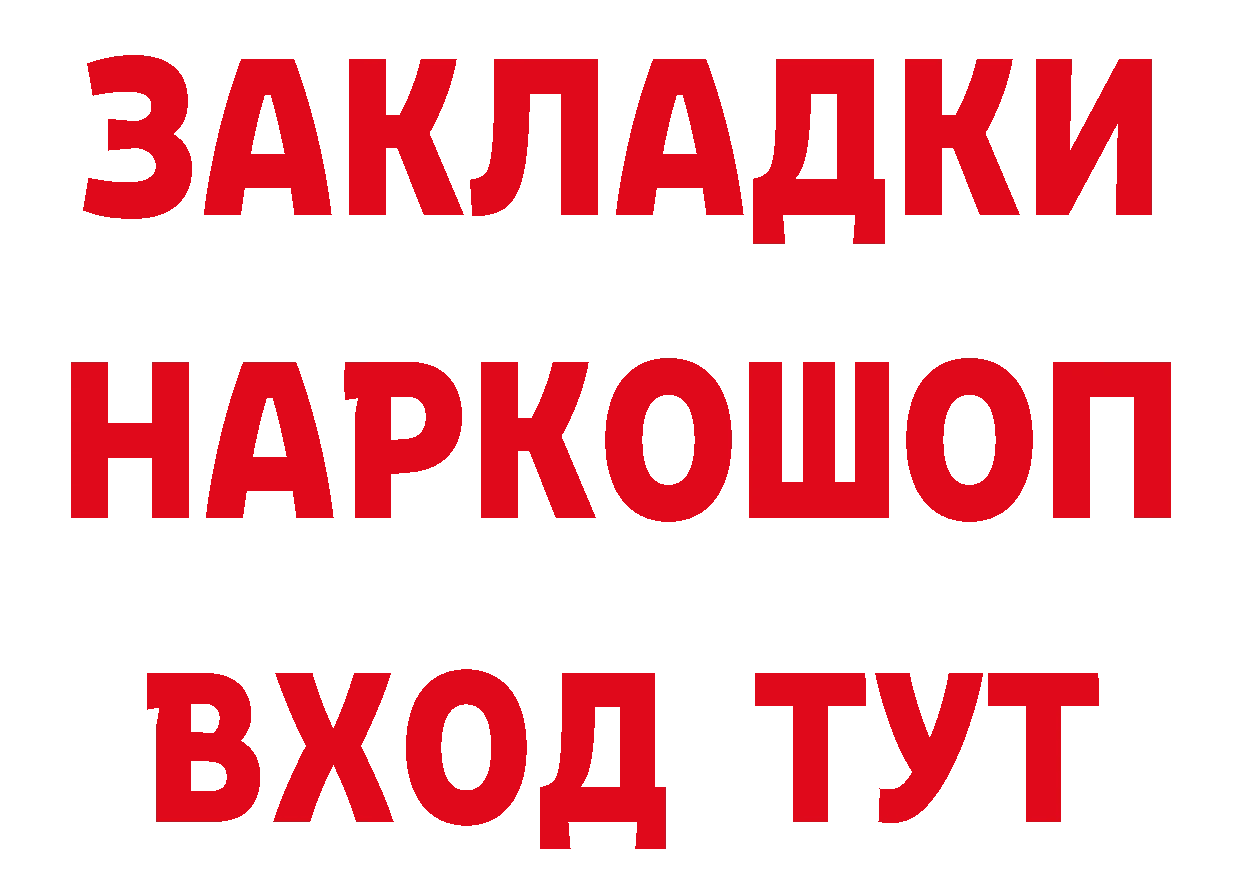 ЗАКЛАДКИ
НАРКОШОП
ВХОД ТУТ